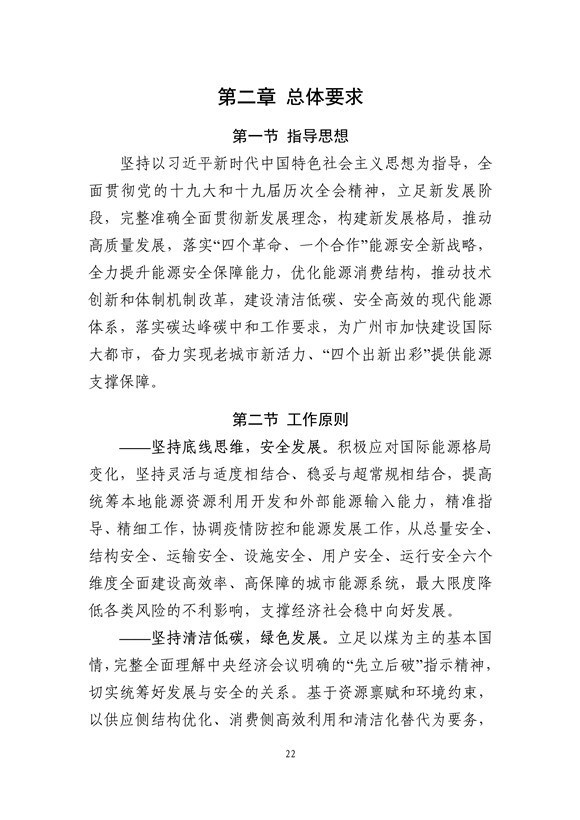 第二章 总体要求

第一节 指导思想

坚持以习近平新时代中国特色社会主义思想为指导，全面贯彻党的十九大和十九届历次全会精神，立足新发展阶段，完整准确全面贯彻新发展理念，构建新发展格局，推动高质量发展，落实“四个革命、一个合作”能源安全新战略，全力提升能源安全保障能力，优化能源消费结构，推动技术创新和体制机制改革，建设清洁低碳、安全高效的现代能源体系，落实碳达峰碳中和工作要求，为广州市加快建设国际大都市，奋力实现老城市新活力、“四个出新出彩”提供能源支撑保障。

第二节 工作原则

——坚持底线思维，安全发展。积极应对国际能源格局变化，坚持灵活与适度相结合、稳妥与超常规相结合，提高统筹本地能源资源利用开发和外部能源输入能力，精准指导、精细工作，协调疫情防控和能源发展工作，从总量安全、结构安全、运输安全、设施安全、用户安全、运行安全六个维度全面建设高效率、高保障的城市能源系统，最大限度降低各类风险的不利影响，支撑经济社会稳中向好发展。

——坚持清洁低碳，绿色发展。立足以煤为主的基本国情，完整全面理解中央经济会议明确的“先立后破”指示精神，切实统筹好发展与安全的关系。基于资源禀赋和环境约束，以供应侧结构优化、消费侧高效利用和清洁化替代为要务，

22